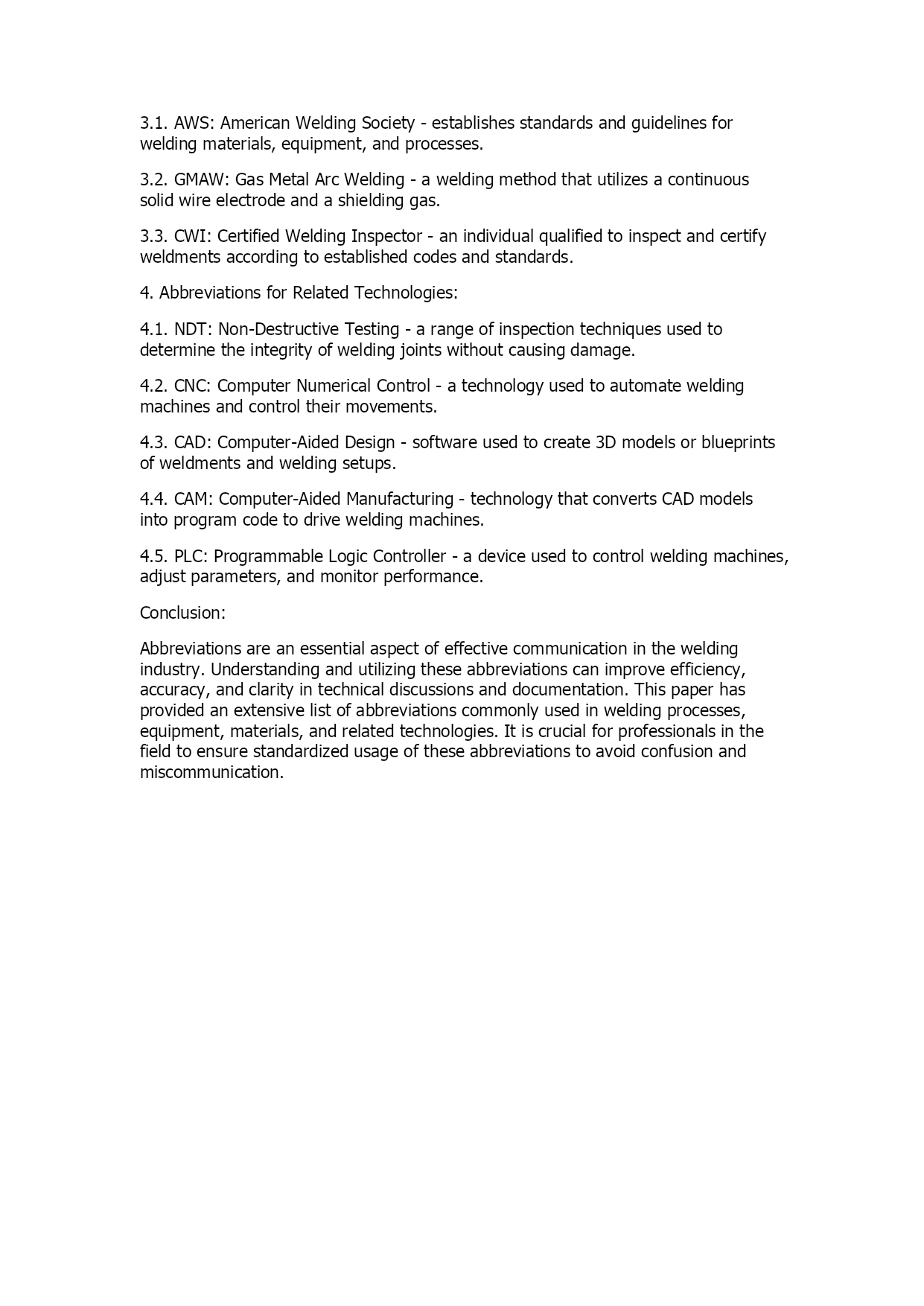 3.1. AWS: American Welding Society - establishes standards and guidelines for welding materials, equipment, and processes.

3.2. GMAW: Gas Metal Arc Welding - a welding method that utilizes a continuous solid wire electrode and a shielding gas.

3.3. CWI: Certified Welding Inspector - an individual qualified to inspect and certify weldments according to established codes and standards.

4. Abbreviations for Related Technologies:

4.1. NDT: Non-Destructive Testing - a range of inspection techniques used to determine the integrity of welding joints without causing damage.

4.2. CNC: Computer Numerical Control - a technology used to automate welding machines and control their movements.

4.3. CAD: Computer-Aided Design - software used to create 3D models or blueprints of weldments and welding setups.

4.4. CAM: Computer-Aided Manufacturing - technology that converts CAD models into program code to drive welding machines.

4.5. PLC: Programmable Logic Controller - a device used to control welding machines, adjust parameters, and monitor performance.

Conclusion:

Abbreviations are an essential aspect of effective communication in the welding industry. Understanding and utilizing these abbreviations can improve efficiency, accuracy, and clarity in technical discussions and documentation. This paper has provided an extensive list of abbreviations commonly used in welding processes, equipment, materials, and related technologies. It is crucial for professionals in the field to ensure standardized usage of these abbreviations to avoid confusion and miscommunication.